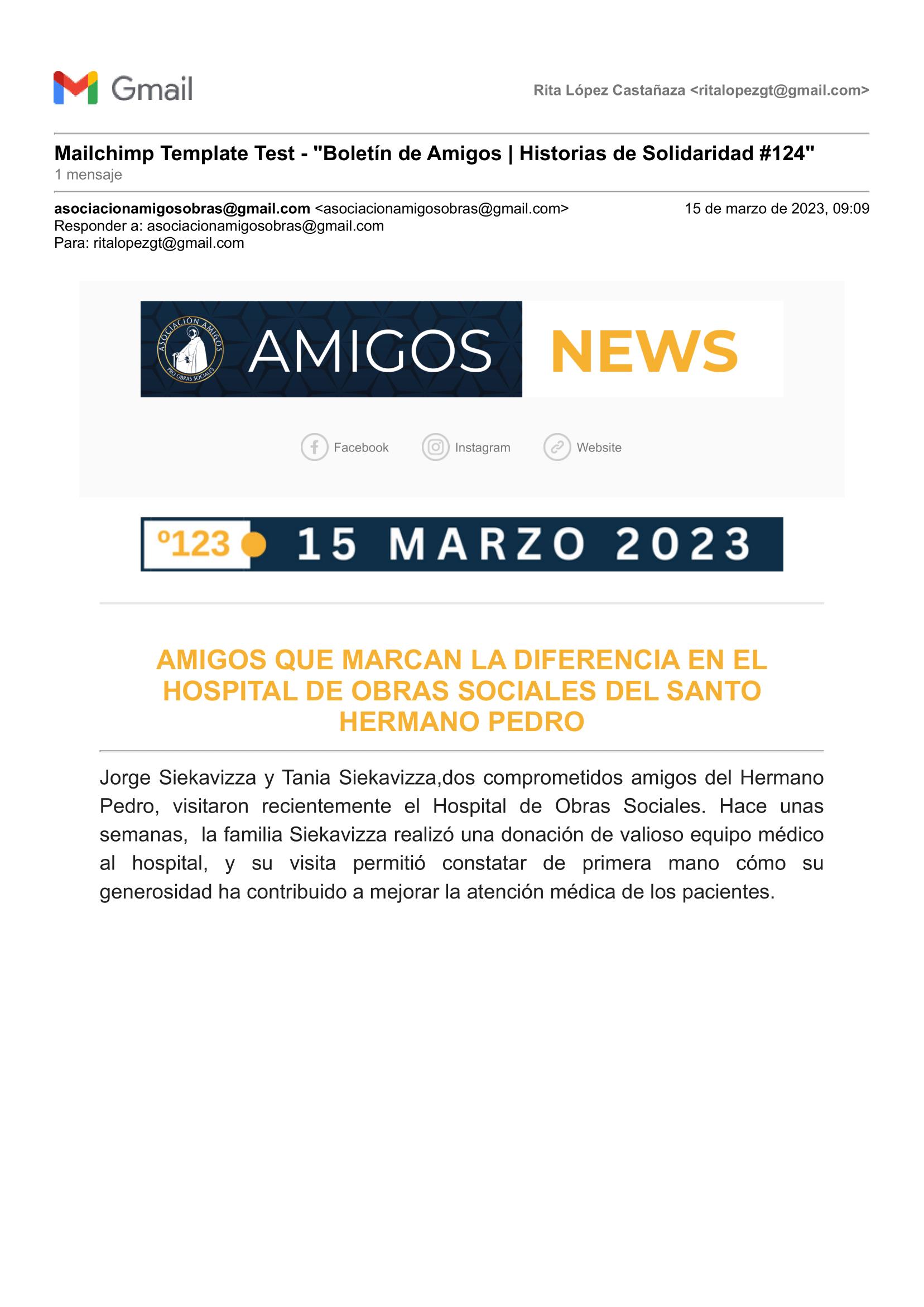 Gmail

Rita López Castañaza <ritalopezgt@gmail.com>

Mailchimp Template Test - "Boletín de Amigos | Historias de Solidaridad #124"
1 mensaje

asociacionamigosobras@gmail.com <asociacionamigosobras@gmail.com> 15 de marzo de 2023, 09:09
Responder a: asociacionamigosobras@gmail.com
Para: ritalopezgt@gmail.com

ASOCIACIÓN AMIGOS PRO OBRAS SOCIALES

AMIGOS NEWS

Facebook Instagram Website

º123 15 MARZO 2023

AMIGOS QUE MARCAN LA DIFERENCIA EN EL HOSPITAL DE OBRAS SOCIALES DEL SANTO HERMANO PEDRO

Jorge Siekavizza y Tania Siekavizza,dos comprometidos amigos del Hermano Pedro, visitaron recientemente el Hospital de Obras Sociales. Hace unas semanas, la familia Siekavizza realizó una donación de valioso equipo médico al hospital, y su visita permitió constatar de primera mano cómo su generosidad ha contribuido a mejorar la atención médica de los pacientes.